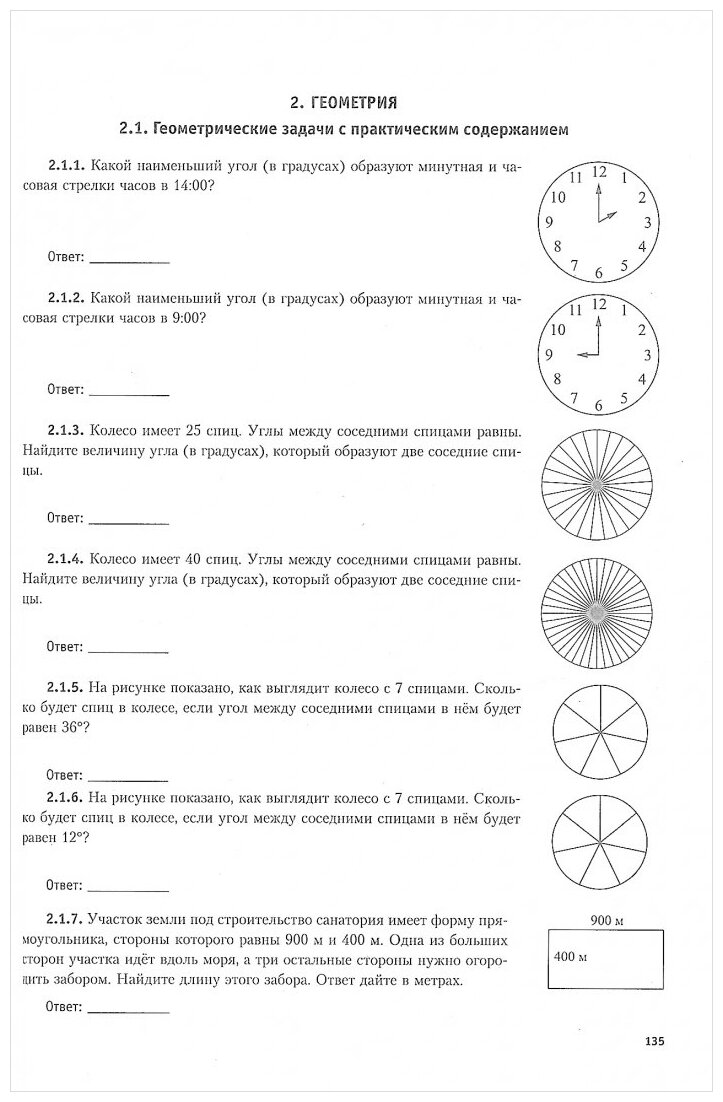 2. ГЕОМЕТРИЯ

2.1. Геометрические задачи с практическим содержанием

2.1.1. Какой наименьший угол (в градусах) образуют минутная и часовая стрелки часов в 14:00?

11 12 1 10 2 9 3 8 4 7 6 5

Ответ: ___________

2.1.2. Какой наименьший угол (в градусах) образуют минутная и часовая стрелки часов в 9:00?

11 12 1 10 2 9 3 8 4 7 6 5

Ответ: ___________

2.1.3. Колесо имеет 25 спиц. Углы между соседними спицами равны. Найдите величину угла (в градусах), который образуют две соседние спицы.

Ответ: ___________

2.1.4. Колесо имеет 40 спиц. Углы между соседними спицами равны. Найдите величину угла (в градусах), который образуют две соседние спицы.

Ответ: ___________

2.1.5. На рисунке показано, как выглядит колесо с 7 спицами. Сколько будет спиц в колесе, если угол между соседними спицами в нём будет равен 36°?

Ответ: ___________

2.1.6. На рисунке показано, как выглядит колесо с 7 спицами. Сколько будет спиц в колесе, если угол между соседними спицами в нём будет равен 12°?

Ответ: ___________

2.1.7. Участок земли под строительство санатория имеет форму прямоугольника, стороны которого равны 900 м и 400 м. Одна из больших сторон участка идёт вдоль моря, а три остальные стороны нужно огородить забором. Найдите длину этого забора. Ответ дайте в метрах.

900 м
400 м

Ответ: ___________

135